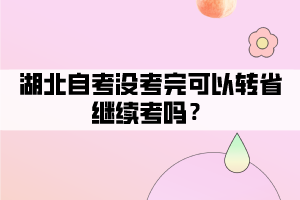 湖北自考没考完可以转省继续考吗？